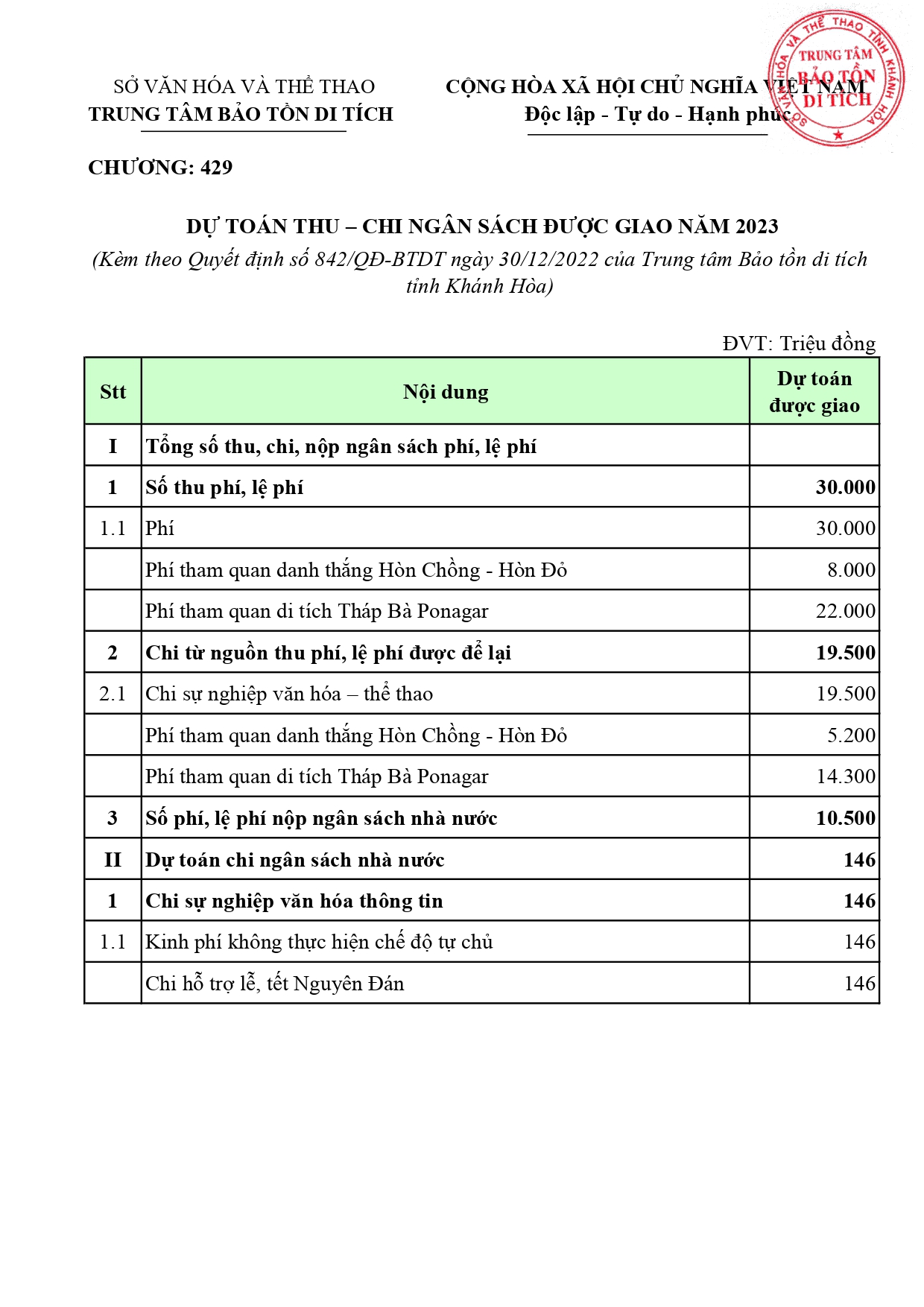 SỞ VĂN HÓA VÀ THỂ THAO
TRUNG TÂM BẢO TỒN DI TÍCH

CỘNG HÒA XÃ HỘI CHỦ NGHĨA VIỆT NAM
Độc lập - Tự do - Hạnh phúc

SỞ VĂN HÓA VÀ THỂ THAO TỈNH KHÁNH HÒA
TRUNG TÂM BẢO TỒN DI TÍCH

CHƯƠNG: 429

DỰ TOÁN THU – CHI NGÂN SÁCH ĐƯỢC GIAO NĂM 2023
(Kèm theo Quyết định số 842/QĐ-BTDT ngày 30/12/2022 của Trung tâm Bảo tồn di tích tỉnh Khánh Hòa)

ĐVT: Triệu đồng

| Stt | Nội dung | Dự toán được giao |
|---|---|---|
| I | Tổng số thu, chi, nộp ngân sách phí, lệ phí | |
| 1 | Số thu phí, lệ phí | 30.000 |
| 1.1 | Phí | 30.000 |
| | Phí tham quan danh thắng Hòn Chồng - Hòn Đỏ | 8.000 |
| | Phí tham quan di tích Tháp Bà Ponagar | 22.000 |
| 2 | Chi từ nguồn thu phí, lệ phí được để lại | 19.500 |
| 2.1 | Chi sự nghiệp văn hóa – thể thao | 19.500 |
| | Phí tham quan danh thắng Hòn Chồng - Hòn Đỏ | 5.200 |
| | Phí tham quan di tích Tháp Bà Ponagar | 14.300 |
| 3 | Số phí, lệ phí nộp ngân sách nhà nước | 10.500 |
| II | Dự toán chi ngân sách nhà nước | 146 |
| 1 | Chi sự nghiệp văn hóa thông tin | 146 |
| 1.1 | Kinh phí không thực hiện chế độ tự chủ | 146 |
| | Chi hỗ trợ lễ, tết Nguyên Đán | 146 |